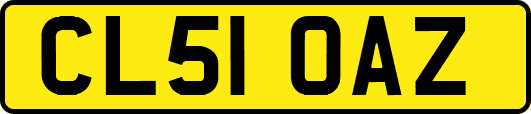 CL51 OAZ